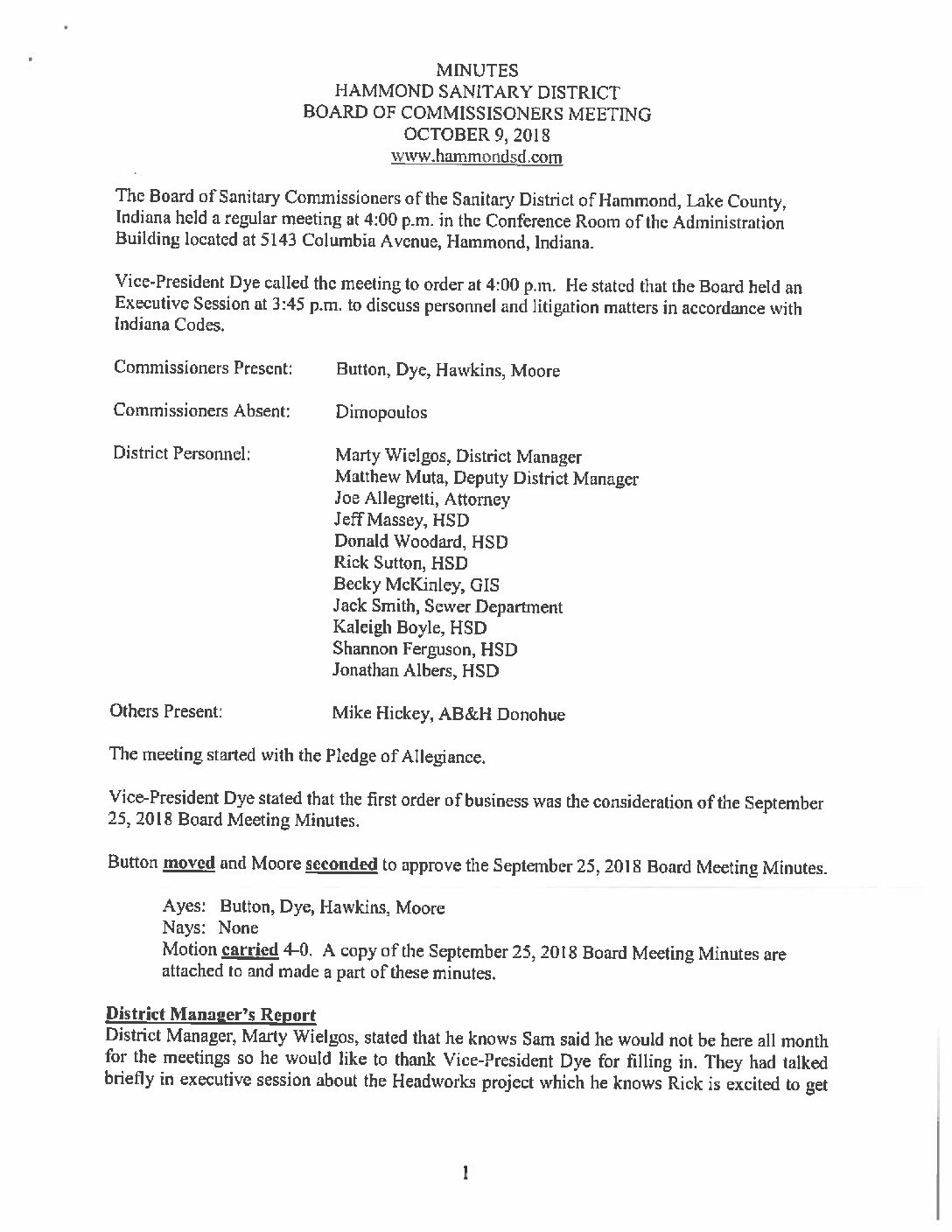 MINUTES
HAMMOND SANITARY DISTRICT
BOARD OF COMMISSISONERS MEETING
OCTOBER 9, 2018
www.hammondsd.com

The Board of Sanitary Commissioners of the Sanitary District of Hammond, Lake County, Indiana held a regular meeting at 4:00 p.m. in the Conference Room of the Administration Building located at 5143 Columbia Avenue, Hammond, Indiana.

Vice-President Dye called the meeting to order at 4:00 p.m. He stated that the Board held an Executive Session at 3:45 p.m. to discuss personnel and litigation matters in accordance with Indiana Codes.

Commissioners Present: Button, Dye, Hawkins, Moore

Commissioners Absent: Dimopoulos

District Personnel: Marty Wielgos, District Manager
Matthew Muta, Deputy District Manager
Joe Allegretti, Attorney
Jeff Massey, HSD
Donald Woodard, HSD
Rick Sutton, HSD
Becky McKinley, GIS
Jack Smith, Sewer Department
Kaleigh Boyle, HSD
Shannon Ferguson, HSD
Jonathan Albers, HSD

Others Present: Mike Hickey, AB&H Donohue

The meeting started with the Pledge of Allegiance.

Vice-President Dye stated that the first order of business was the consideration of the September 25, 2018 Board Meeting Minutes.

Button moved and Moore seconded to approve the September 25, 2018 Board Meeting Minutes.

Ayes: Button, Dye, Hawkins, Moore
Nays: None
Motion carried 4-0. A copy of the September 25, 2018 Board Meeting Minutes are attached to and made a part of these minutes.

District Manager's Report
District Manager, Marty Wielgos, stated that he knows Sam said he would not be here all month for the meetings so he would like to thank Vice-President Dye for filling in. They had talked briefly in executive session about the Headworks project which he knows Rick is excited to get

1